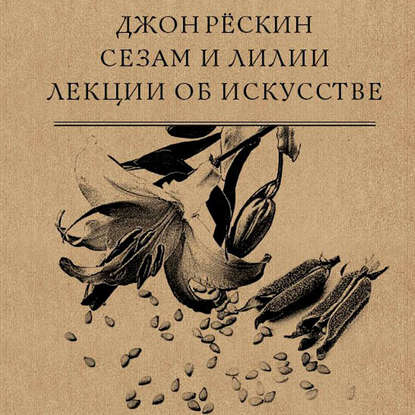 ДЖОН РЁСКИН
СЕЗАМ И ЛИЛИИ
ЛЕКЦИИ ОБ ИСКУССТВЕ